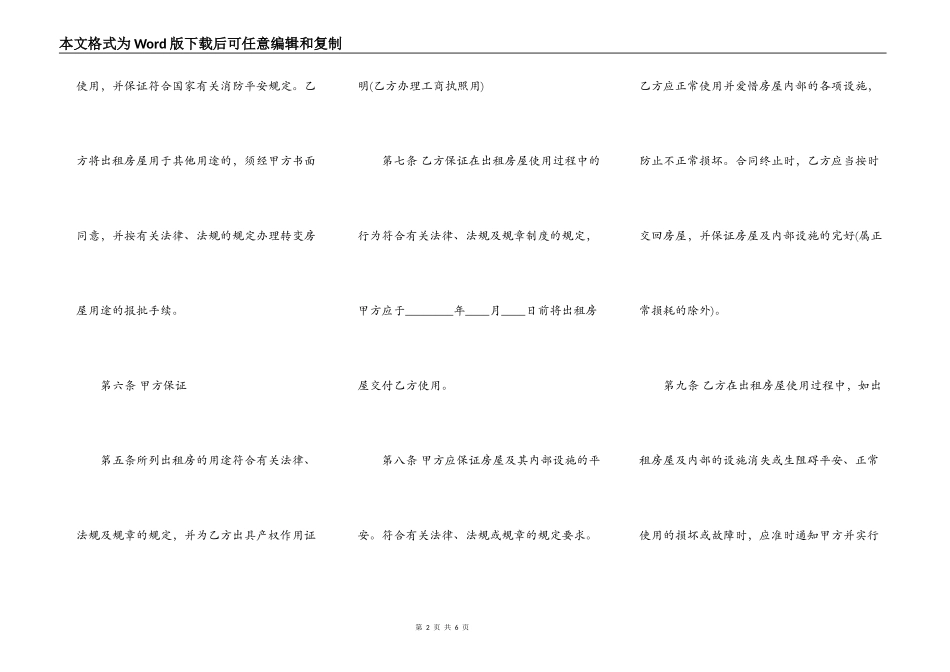 本文格式为Word版下载后可任意编辑和复制

使用，并保证符合国家有关消防平安规定。乙方将出租房屋用于其他用途的，须经甲方书面同意，并按有关法律、法规的规定办理转变房屋用途的报批手续。

第六条 甲方保证

第五条所列出租房的用途符合有关法律、法规及规章的规定，并为乙方出具产权作用证明(乙方办理工商执照用)

第七条 乙方保证在出租房屋使用过程中的行为符合有关法律、法规及规章制度的规定，甲方应于________年____月____日前将出租房屋交付乙方使用。

第八条 甲方应保证房屋及其内部设施的平安。符合有关法律、法规或规章的规定要求。乙方应正常使用并爱惜房屋内部的各项设施，防止不正常损坏。合同终止时，乙方应当按时交回房屋，并保证房屋及内部设施的完好(属正常损耗的除外)。

第九条 乙方在出租房屋使用过程中，如出租房屋及内部的设施消失或生阻碍平安、正常使用的损坏或故障时，应准时通知甲方并实行

第 2 页 共 6 页